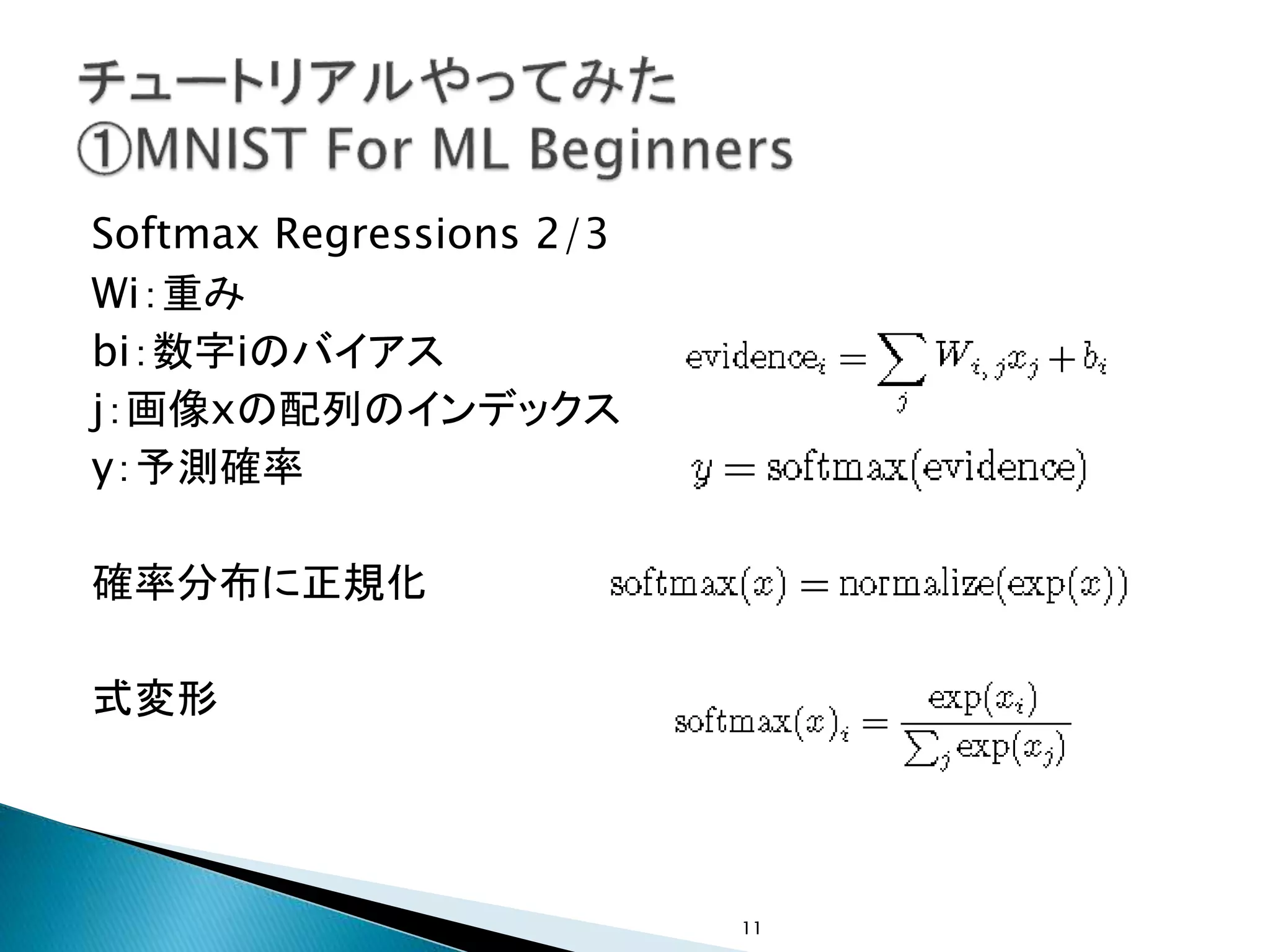 チュートリアルやってみた
①MNIST For ML Beginners

Softmax Regressions 2/3
Wi:重み
bi:数字iのバイアス
j:画像xの配列のインデックス
y:予測確率

$\text{evidence}_i = \sum_j W_{i,j} x_j + b_i$

$y = \text{softmax}(\text{evidence})$

確率分布に正規化

$\text{softmax}(x) = \text{normalize}(\exp(x))$

式変形

$\text{softmax}(x)_i = \frac{\exp(x_i)}{\sum_j \exp(x_j)}$

11